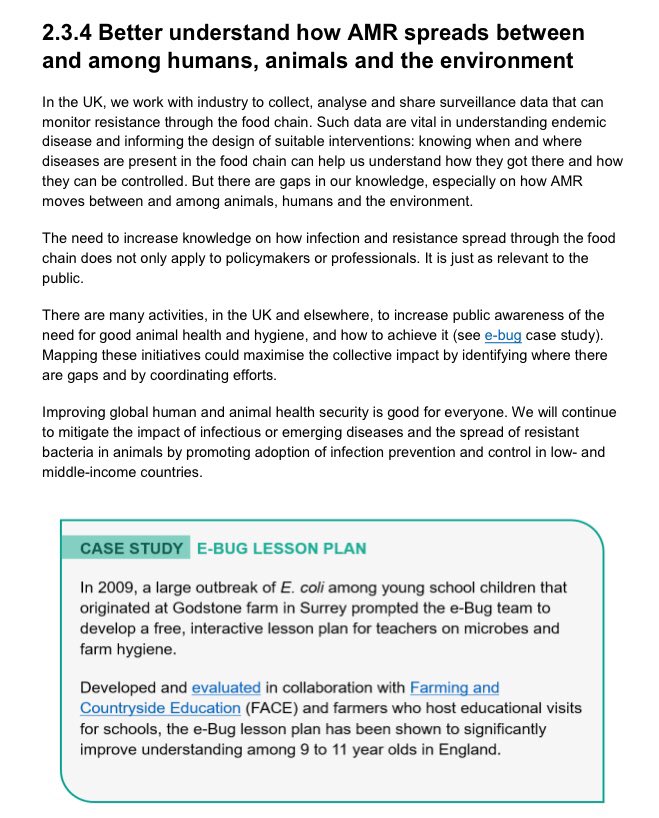 2.3.4 Better understand how AMR spreads between and among humans, animals and the environment

In the UK, we work with industry to collect, analyse and share surveillance data that can monitor resistance through the food chain. Such data are vital in understanding endemic disease and informing the design of suitable interventions: knowing when and where diseases are present in the food chain can help us understand how they got there and how they can be controlled. But there are gaps in our knowledge, especially on how AMR moves between and among animals, humans and the environment.

The need to increase knowledge on how infection and resistance spread through the food chain does not only apply to policymakers or professionals. It is just as relevant to the public.

There are many activities, in the UK and elsewhere, to increase public awareness of the need for good animal health and hygiene, and how to achieve it (see e-bug case study). Mapping these initiatives could maximise the collective impact by identifying where there are gaps and by coordinating efforts.

Improving global human and animal health security is good for everyone. We will continue to mitigate the impact of infectious or emerging diseases and the spread of resistant bacteria in animals by promoting adoption of infection prevention and control in low- and middle-income countries.

CASE STUDY E-BUG LESSON PLAN

In 2009, a large outbreak of E. coli among young school children that originated at Godstone farm in Surrey prompted the e-Bug team to develop a free, interactive lesson plan for teachers on microbes and farm hygiene.

Developed and evaluated in collaboration with Farming and Countryside Education (FACE) and farmers who host educational visits for schools, the e-Bug lesson plan has been shown to significantly improve understanding among 9 to 11 year olds in England.